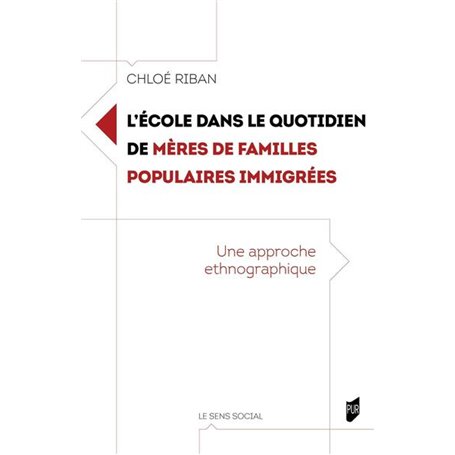 CHLOÉ RIBAN

L'ÉCOLE DANS LE QUOTIDIEN DE MÈRES DE FAMILLES POPULAIRES IMMIGRÉES

Une approche ethnographique

LE SENS SOCIAL

PUR